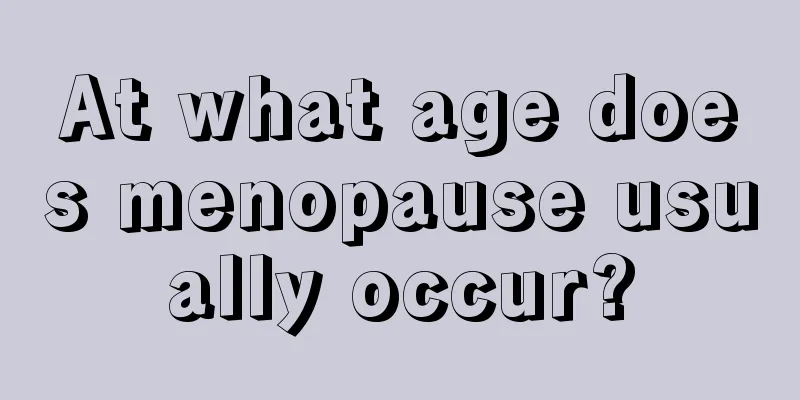 At what age does menopause usually occur?